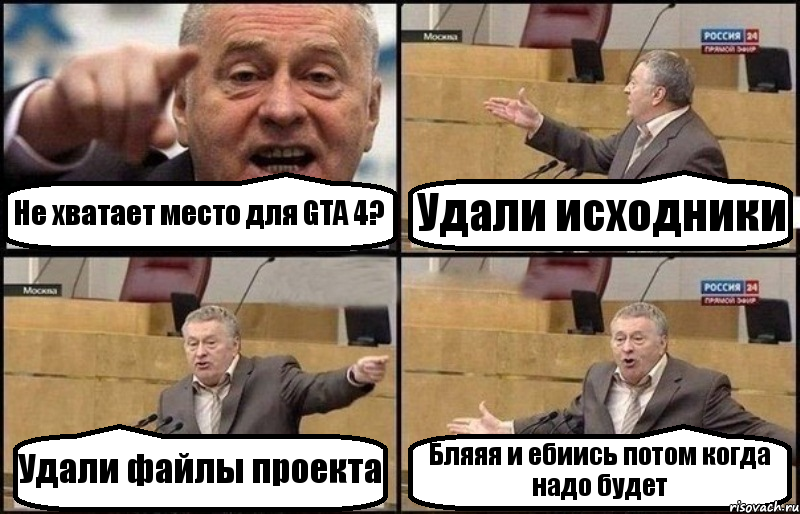 Не хватает место для GTA 4?

Москва

РОССИЯ 24
ПРЯМОЙ ЭФИР

Удали исходники

Москва

Удали файлы проекта

РОССИЯ 24
ПРЯМОЙ ЭФИР

Бляяя и ебиись потом когда надо будет

risovach.ru